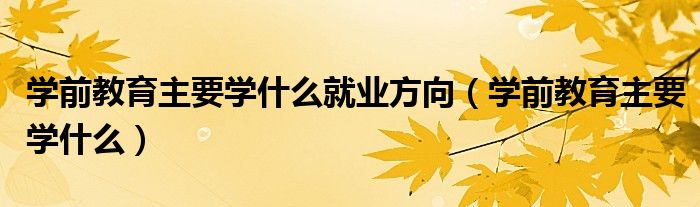 学前教育主要学什么就业方向（学前教育主要学什么）